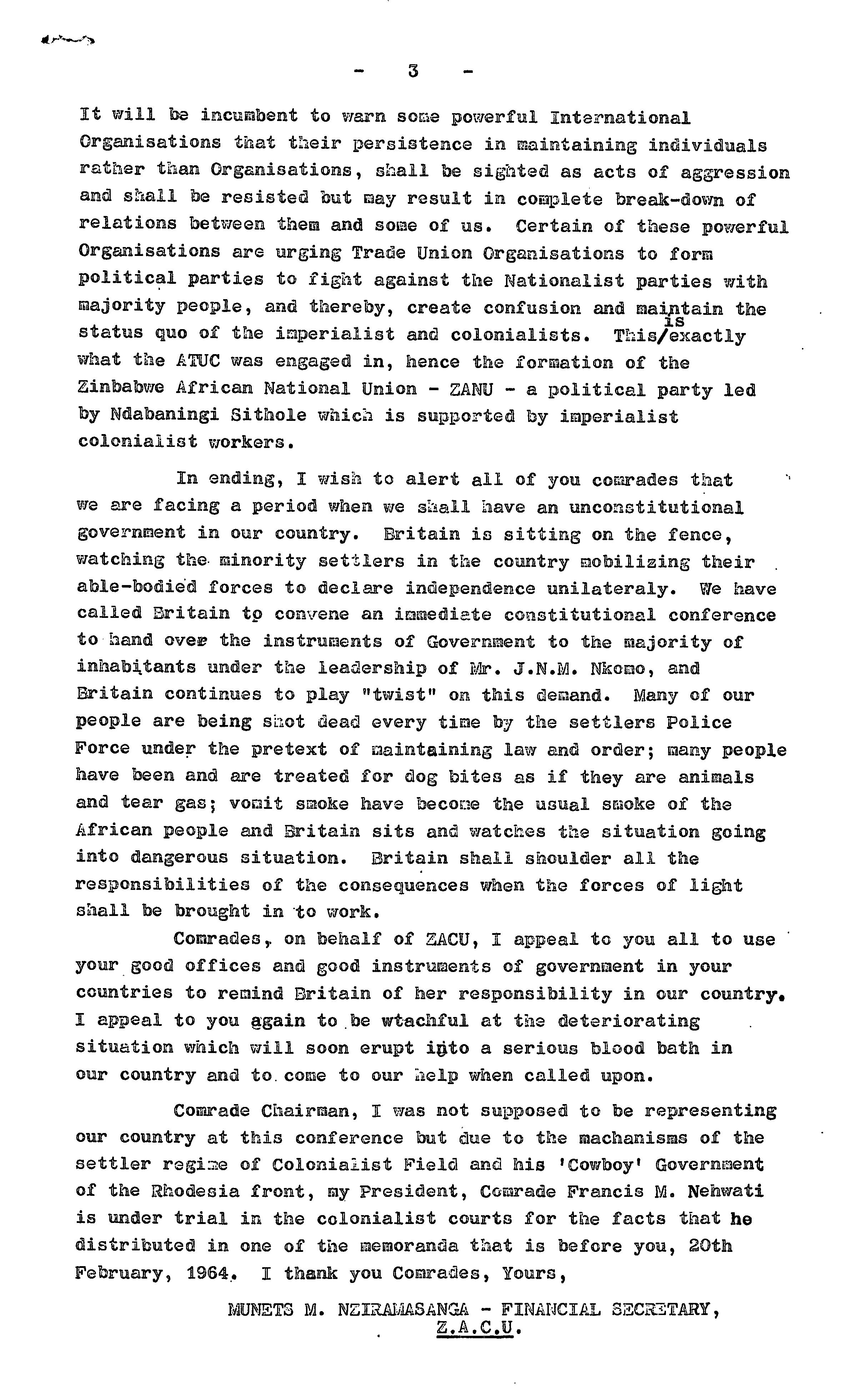 - 3 -

It will be incumbent to warn some powerful International Organisations that their persistence in maintaining individuals rather than Organisations, shall be sighted as acts of aggression and shall be resisted but may result in complete break-down of relations between them and some of us. Certain of these powerful Organisations are urging Trade Union Organisations to form political parties to fight against the Nationalist parties with majority people, and thereby, create confusion and maintain the status quo of the imperialist and colonialists. This/is exactly what the ATUC was engaged in, hence the formation of the Zinbabwe African National Union - ZANU - a political party led by Ndabaningi Sithole which is supported by imperialist colonialist workers.

In ending, I wish to alert all of you comrades that we are facing a period when we shall have an unconstitutional government in our country. Britain is sitting on the fence, watching the minority settlers in the country mobilizing their able-bodied forces to declare independence unilateraly. We have called Britain to convene an immediate constitutional conference to hand over the instruments of Government to the majority of inhabitants under the leadership of Mr. J.N.M. Nkomo, and Britain continues to play "twist" on this demand. Many of our people are being shot dead every time by the settlers Police Force under the pretext of maintaining law and order; many people have been and are treated for dog bites as if they are animals and tear gas; vomit smoke have become the usual smoke of the African people and Britain sits and watches the situation going into dangerous situation. Britain shall shoulder all the responsibilities of the consequences when the forces of light shall be brought in to work.

Comrades, on behalf of ZACU, I appeal to you all to use your good offices and good instruments of government in your countries to remind Britain of her responsibility in our country. I appeal to you again to be wtachful at the deteriorating situation which will soon erupt into a serious blood bath in our country and to come to our help when called upon.

Comrade Chairman, I was not supposed to be representing our country at this conference but due to the machanisms of the settler regime of Colonialist Field and his 'Cowboy' Government of the Rhodesia front, my President, Comrade Francis M. Nehwati is under trial in the colonialist courts for the facts that he distributed in one of the memoranda that is before you, 20th February, 1964. I thank you Comrades, Yours,

MUNETS M. NZIRAMASANGA - FINANCIAL SECRETARY,
Z.A.C.U.